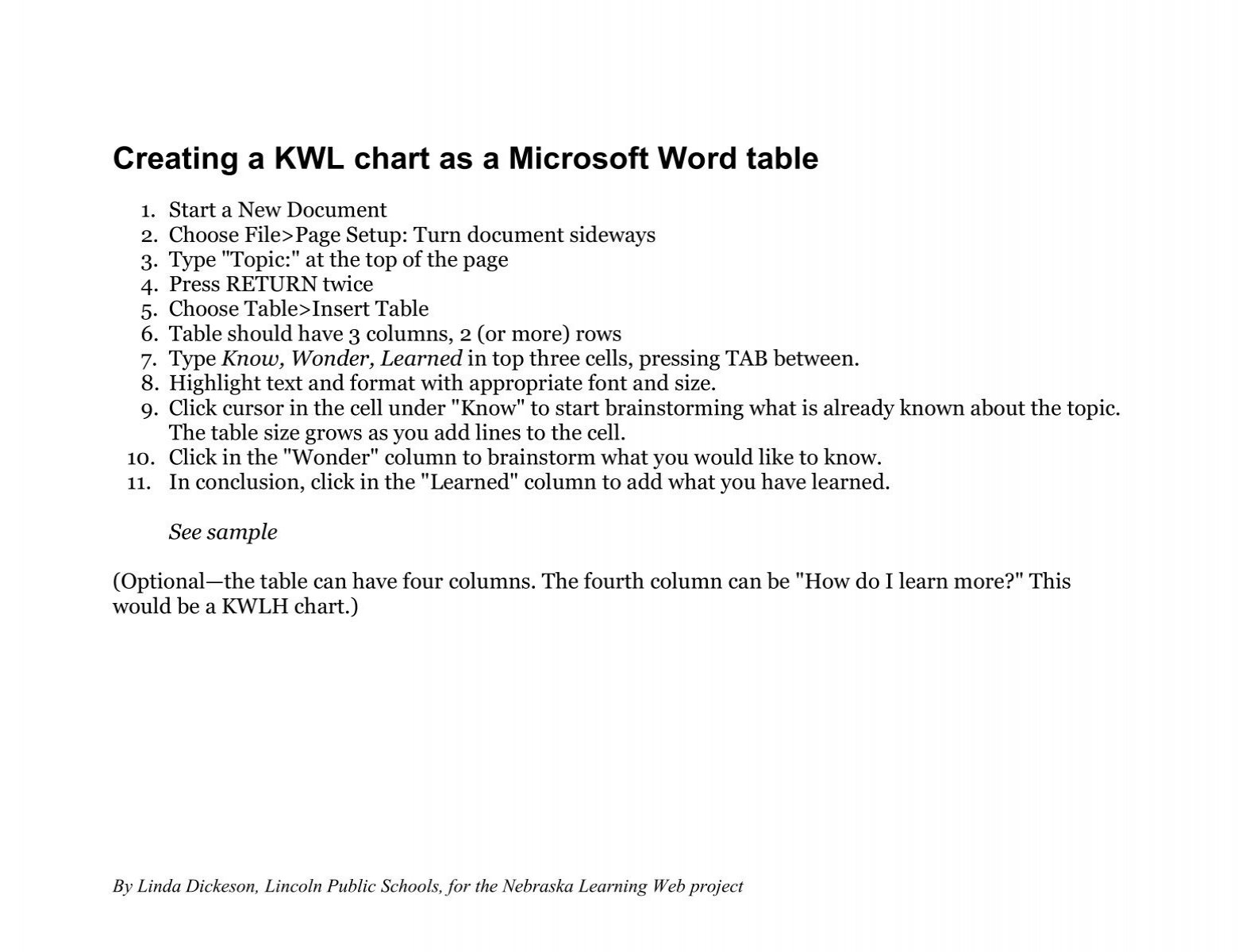 Creating a KWL chart as a Microsoft Word table

1. Start a New Document
2. Choose File>Page Setup: Turn document sideways
3. Type "Topic:" at the top of the page
4. Press RETURN twice
5. Choose Table>Insert Table
6. Table should have 3 columns, 2 (or more) rows
7. Type Know, Wonder, Learned in top three cells, pressing TAB between.
8. Highlight text and format with appropriate font and size.
9. Click cursor in the cell under "Know" to start brainstorming what is already known about the topic. The table size grows as you add lines to the cell.
10. Click in the "Wonder" column to brainstorm what you would like to know.
11. In conclusion, click in the "Learned" column to add what you have learned.

See sample

(Optional—the table can have four columns. The fourth column can be "How do I learn more?" This would be a KWLH chart.)

By Linda Dickeson, Lincoln Public Schools, for the Nebraska Learning Web project